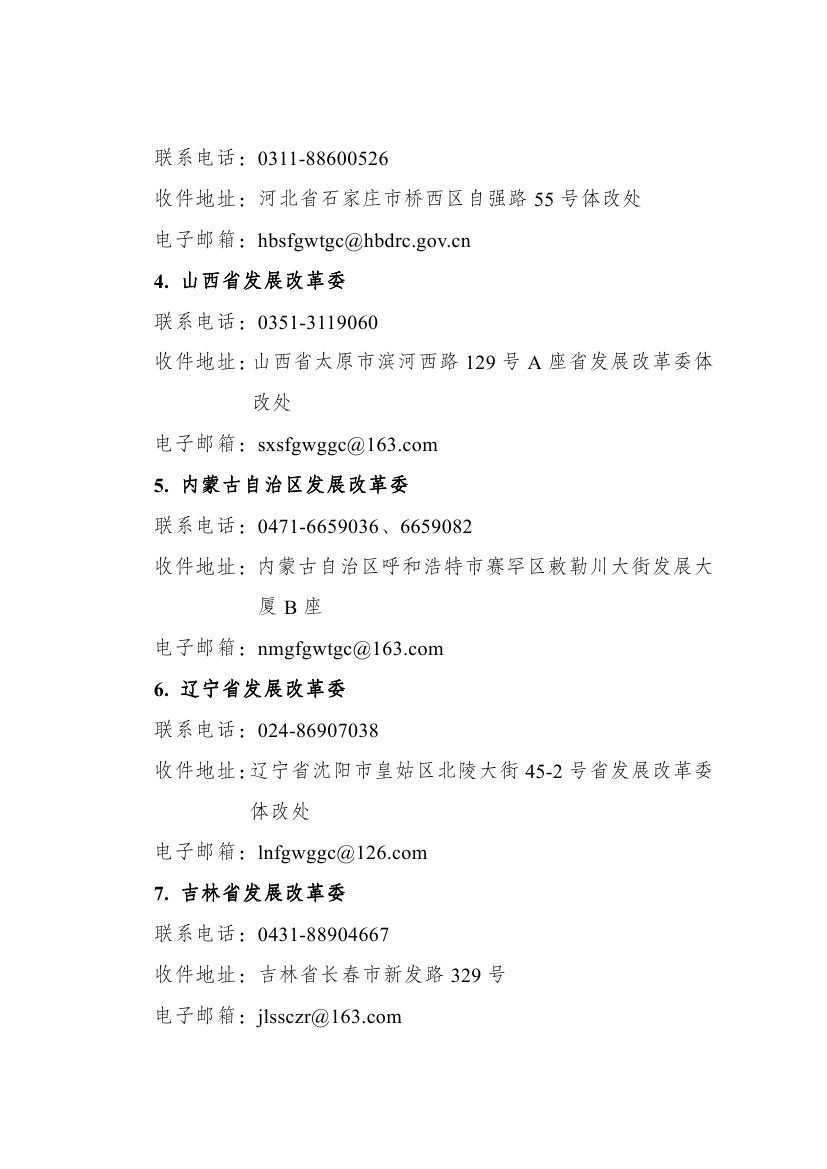 联系电话：0311-88600526
收件地址：河北省石家庄市桥西区自强路 55 号体改处
电子邮箱：hbsfgwtgc@hbdrc.gov.cn

4. 山西省发展改革委
联系电话：0351-3119060
收件地址：山西省太原市滨河西路 129 号 A 座省发展改革委体改处
电子邮箱：sxsfgwggc@163.com

5. 内蒙古自治区发展改革委
联系电话：0471-6659036、6659082
收件地址：内蒙古自治区呼和浩特市赛罕区敕勒川大街发展大厦 B 座
电子邮箱：nmgfgwtgc@163.com

6. 辽宁省发展改革委
联系电话：024-86907038
收件地址：辽宁省沈阳市皇姑区北陵大街 45-2 号省发展改革委体改处
电子邮箱：lnfgwggc@126.com

7. 吉林省发展改革委
联系电话：0431-88904667
收件地址：吉林省长春市新发路 329 号
电子邮箱：jlssczr@163.com